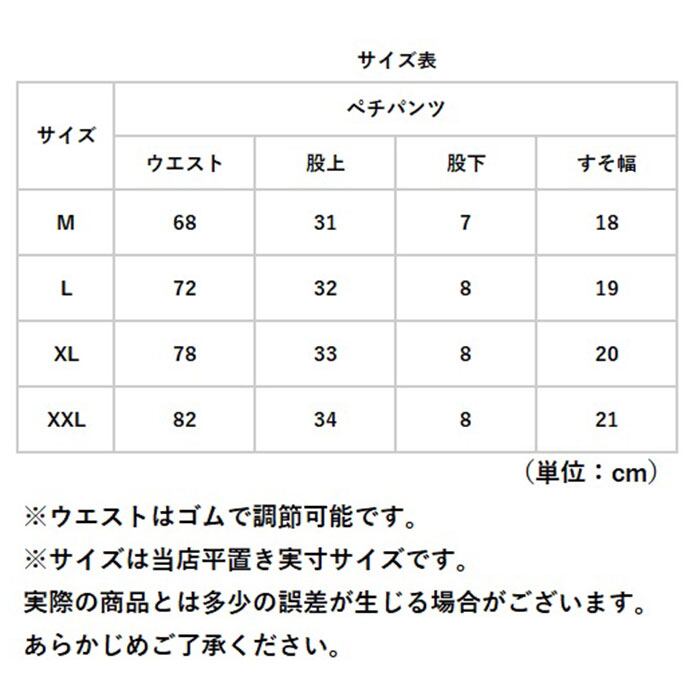 サイズ表

| サイズ | ペチパンツ | | | |
|---|---|---|---|---|
| | ウエスト | 股上 | 股下 | すそ幅 |
| M | 68 | 31 | 7 | 18 |
| L | 72 | 32 | 8 | 19 |
| XL | 78 | 33 | 8 | 20 |
| XXL | 82 | 34 | 8 | 21 |

（単位：cm）

※ウエストはゴムで調節可能です。
※サイズは当店平置き実寸サイズです。
実際の商品とは多少の誤差が生じる場合がございます。
あらかじめご了承ください。